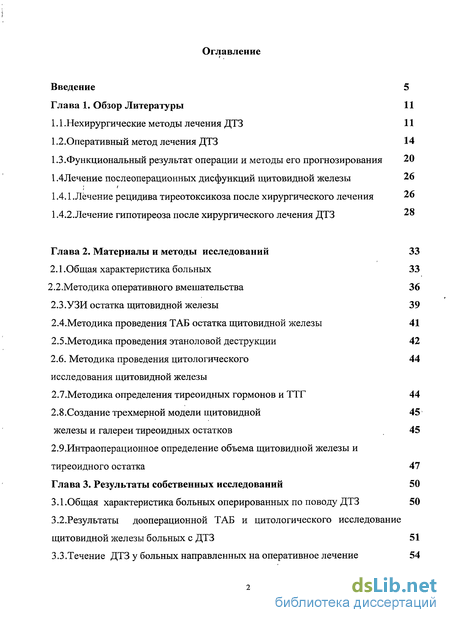 Оглавление

Введение 5

Глава 1. Обзор Литературы 11

1.1.Нехирургические методы лечения ДТЗ 11

1.2.Оперативный метод лечения ДТЗ 14

1.3.Функциональный результат операции и методы его прогнозирования 20

1.4Лечение послеоперационных дисфункций щитовидной железы 26

1.4.1.Лечение рецидива тиреотоксикоза после хирургического лечения 26

1.4.2.Лечение гипотиреоза после хирургического лечения ДТЗ 28

Глава 2. Материалы и методы исследований 33

2.1.Общая характеристика больных 33

2.2.Методика оперативного вмешательства 36

2.3.УЗИ остатка щитовидной железы 39

2.4.Методика проведения ТАБ остатка щитовидной железы 41

2.5.Методика проведения этаноловой деструкции 42

2.6. Методика проведения цитологического исследования щитовидной железы 44

2.7.Методика определения тиреоидных гормонов и ТТГ 44

2.8.Создание трехмерной модели щитовидной 45

железы и галереи тиреоидных остатков 45

2.9.Интраоперационное определение объема щитовидной железы и тиреоидного остатка 47

Глава 3. Результаты собственных исследований 50

3.1.Общая характеристика больных оперированных по поводу ДТЗ 50

3.2.Результаты дооперационной ТАБ и цитологического исследование щитовидной железы больных с ДТЗ 51

3.3.Течение ДТЗ у больных направленных на оперативное лечение 54

2

dsLib.net
библиотека диссертаций